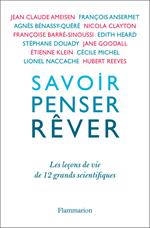 JEAN CLAUDE AMEISEN FRANÇOIS ANSERMET
AGNÈS BÉNASSY-QUÉRÉ NICOLA CLAYTON
FRANÇOISE BARRÉ-SINOUSSI EDITH HEARD
STÉPHANE DOUADY JANE GOODALL
ÉTIENNE KLEIN CÉCILE MICHEL
LIONEL NACCACHE HUBERT REEVES

SAVOIR
PENSER
RÊVER

Les leçons de vie de 12 grands scientifiques

Flammarion